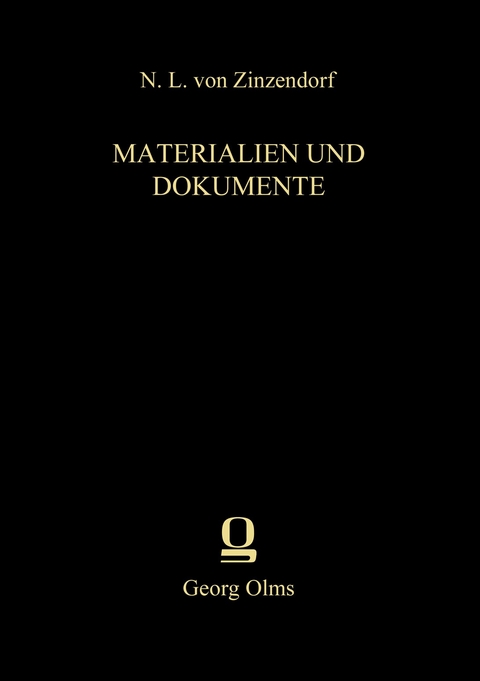 N. L. von Zinzendorf

MATERIALIEN UND DOKUMENTE

Georg Olms